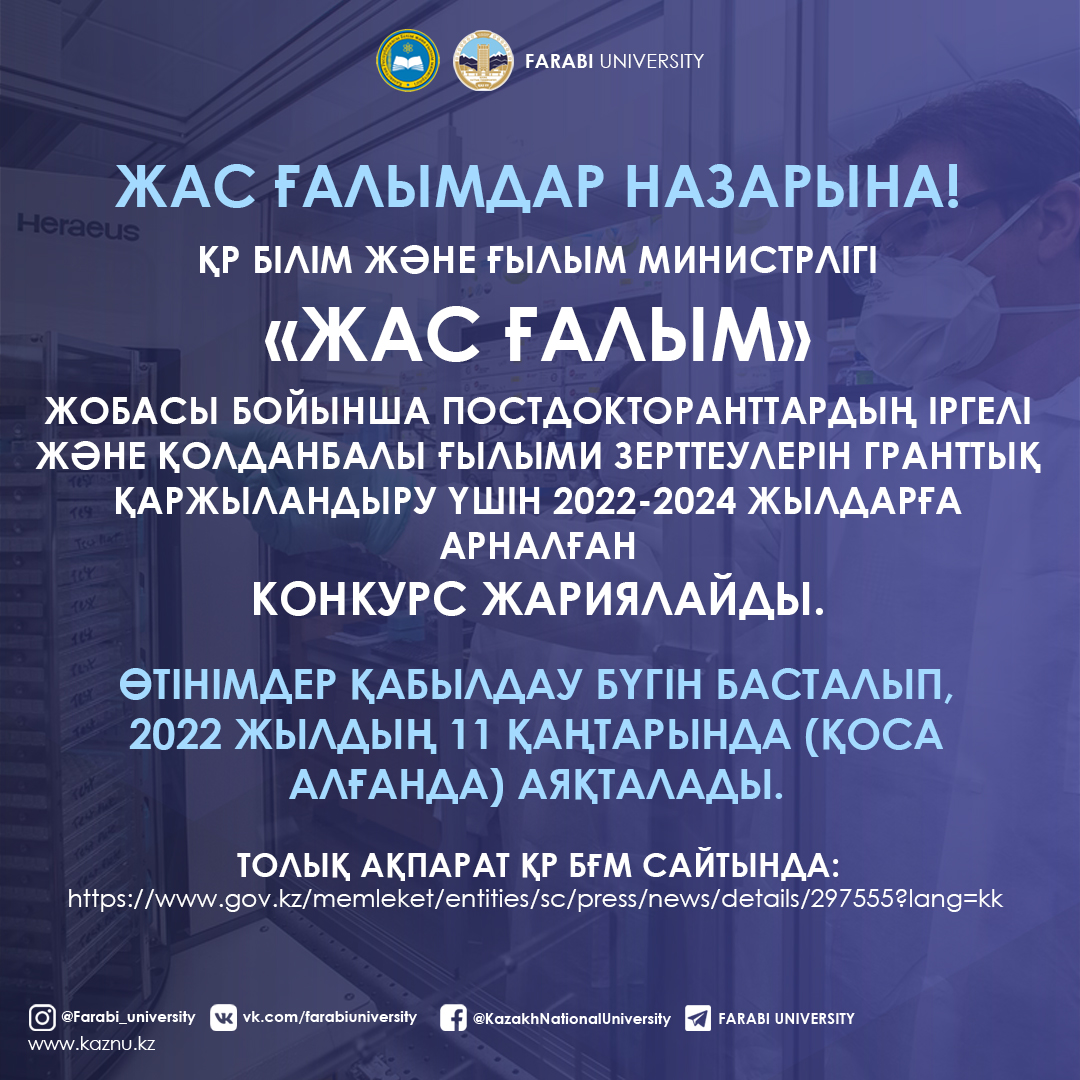 FARABI UNIVERSITY

ЖАС ҒАЛЫМДАР НАЗАРЫНА!

ҚР БІЛІМ ЖӘНЕ ҒЫЛЫМ МИНИСТРЛІГІ

«ЖАС ҒАЛЫМ»

ЖОБАСЫ БОЙЫНША ПОСТДОКТОРАНТТАРДЫҢ ІРГЕЛІ ЖӘНЕ ҚОЛДАНБАЛЫ ҒЫЛЫМИ ЗЕРТТЕУЛЕРІН ГРАНТТЫҚ ҚАРЖЫЛАНДЫРУ ҮШІН 2022-2024 ЖЫЛДАРҒА АРНАЛҒАН

КОНКУРС ЖАРИЯЛАЙДЫ.

ӨТІНІМДЕР ҚАБЫЛДАУ БҮГІН БАСТАЛЫП, 2022 ЖЫЛДЫҢ 11 ҚАҢТАРЫНДА (ҚОСА АЛҒАНДА) АЯҚТАЛАДЫ.

ТОЛЫҚ АҚПАРАТ ҚР БҒМ САЙТЫНДА:
https://www.gov.kz/memleket/entities/sc/press/news/details/297555?lang=kk

@Farabi_university vk.com/farabiuniversity @KazakhNationalUniversity FARABI UNIVERSITY
www.kaznu.kz

Heraeus